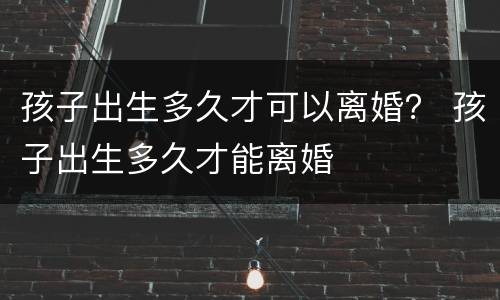 孩子出生多久才可以离婚？ 孩子出生多久才能离婚